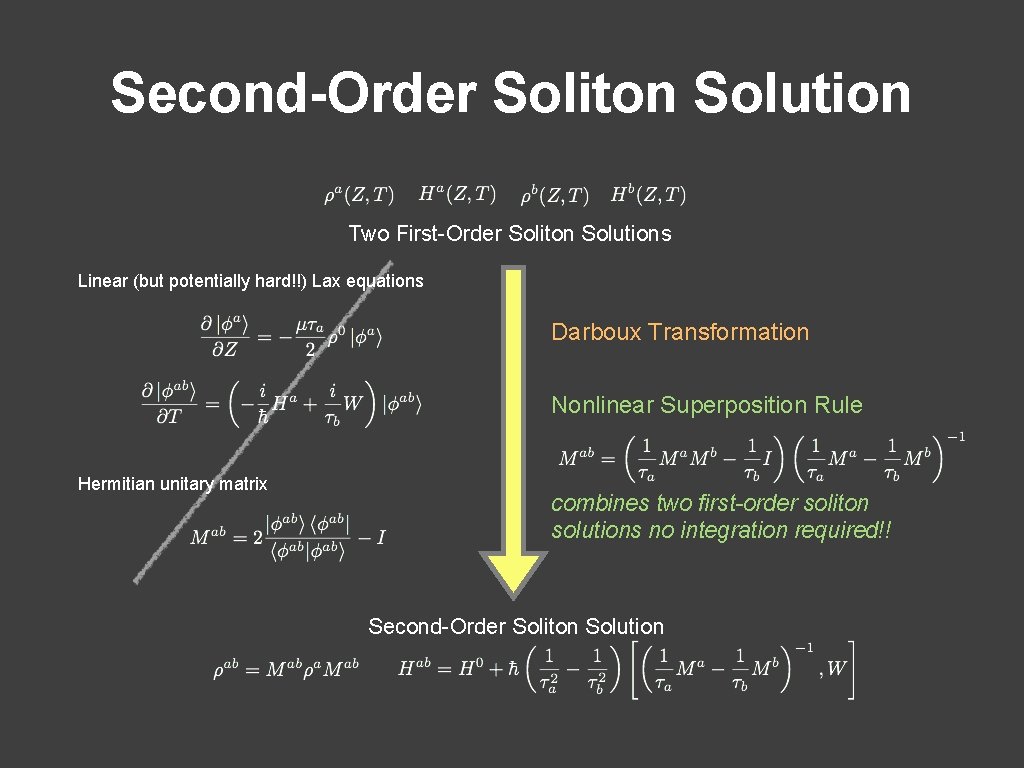 Second-Order Soliton Solution

$\rho^a(Z,T)$ $H^a(Z,T)$ $\rho^b(Z,T)$ $H^b(Z,T)$

Two First-Order Soliton Solutions

Linear (but potentially hard!!) Lax equations

$\frac{\partial |\phi^a\rangle}{\partial Z} = -\frac{\mu\tau_a}{2}\rho^0 |\phi^a\rangle$

$\frac{\partial |\phi^{ab}\rangle}{\partial T} = \left(-\frac{i}{\hbar}H^a + \frac{i}{\tau_b}W\right)|\phi^{ab}\rangle$

Hermitian unitary matrix

$M^{ab} = 2\frac{|\phi^{ab}\rangle\langle\phi^{ab}|}{\langle\phi^{ab}|\phi^{ab}\rangle} - I$

Darboux Transformation

Nonlinear Superposition Rule

$M^{ab} = \left(\frac{1}{\tau_a}M^a M^b - \frac{1}{\tau_b}I\right)\left(\frac{1}{\tau_a}M^a - \frac{1}{\tau_b}M^b\right)^{-1}$

combines two first-order soliton solutions no integration required!!

Second-Order Soliton Solution

$\rho^{ab} = M^{ab}\rho^a M^{ab}$ $H^{ab} = H^0 + \hbar\left(\frac{1}{\tau_a^2} - \frac{1}{\tau_b^2}\right)\left[\left(\frac{1}{\tau_a}M^a - \frac{1}{\tau_b}M^b\right)^{-1}, W\right]$